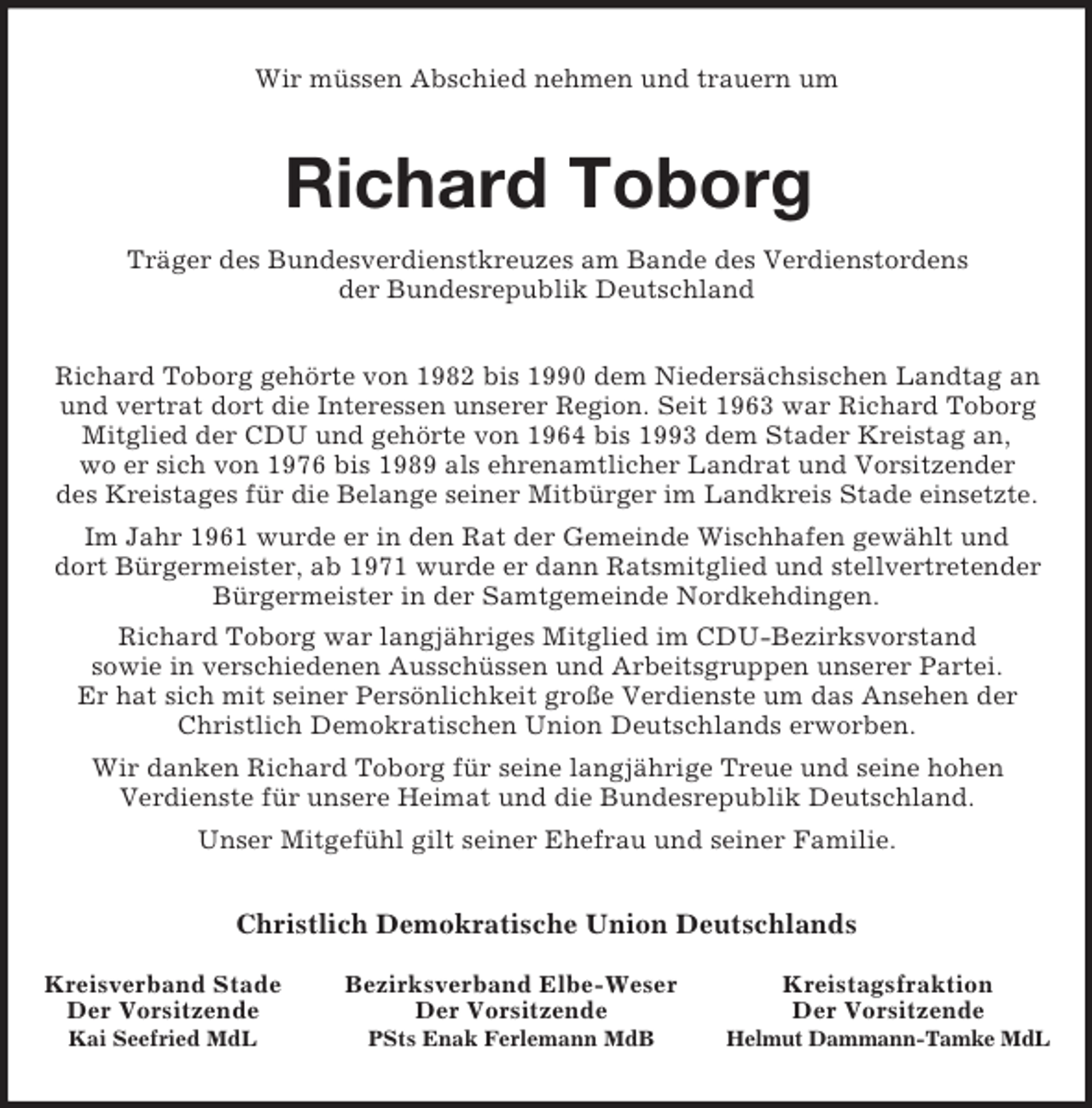 Wir müssen Abschied nehmen und trauern um

Richard Toborg

Träger des Bundesverdienstkreuzes am Bande des Verdienstordens der Bundesrepublik Deutschland

Richard Toborg gehörte von 1982 bis 1990 dem Niedersächsischen Landtag an und vertrat dort die Interessen unserer Region. Seit 1963 war Richard Toborg Mitglied der CDU und gehörte von 1964 bis 1993 dem Stader Kreistag an, wo er sich von 1976 bis 1989 als ehrenamtlicher Landrat und Vorsitzender des Kreistages für die Belange seiner Mitbürger im Landkreis Stade einsetzte.

Im Jahr 1961 wurde er in den Rat der Gemeinde Wischhafen gewählt und dort Bürgermeister, ab 1971 wurde er dann Ratsmitglied und stellvertretender Bürgermeister in der Samtgemeinde Nordkehdingen.

Richard Toborg war langjähriges Mitglied im CDU-Bezirksvorstand sowie in verschiedenen Ausschüssen und Arbeitsgruppen unserer Partei. Er hat sich mit seiner Persönlichkeit große Verdienste um das Ansehen der Christlich Demokratischen Union Deutschlands erworben.

Wir danken Richard Toborg für seine langjährige Treue und seine hohen Verdienste für unsere Heimat und die Bundesrepublik Deutschland.

Unser Mitgefühl gilt seiner Ehefrau und seiner Familie.

Christlich Demokratische Union Deutschlands

Kreisverband Stade
Der Vorsitzende
Kai Seefried MdL

Bezirksverband Elbe-Weser
Der Vorsitzende
PSts Enak Ferlemann MdB

Kreistagsfraktion
Der Vorsitzende
Helmut Dammann-Tamke MdL